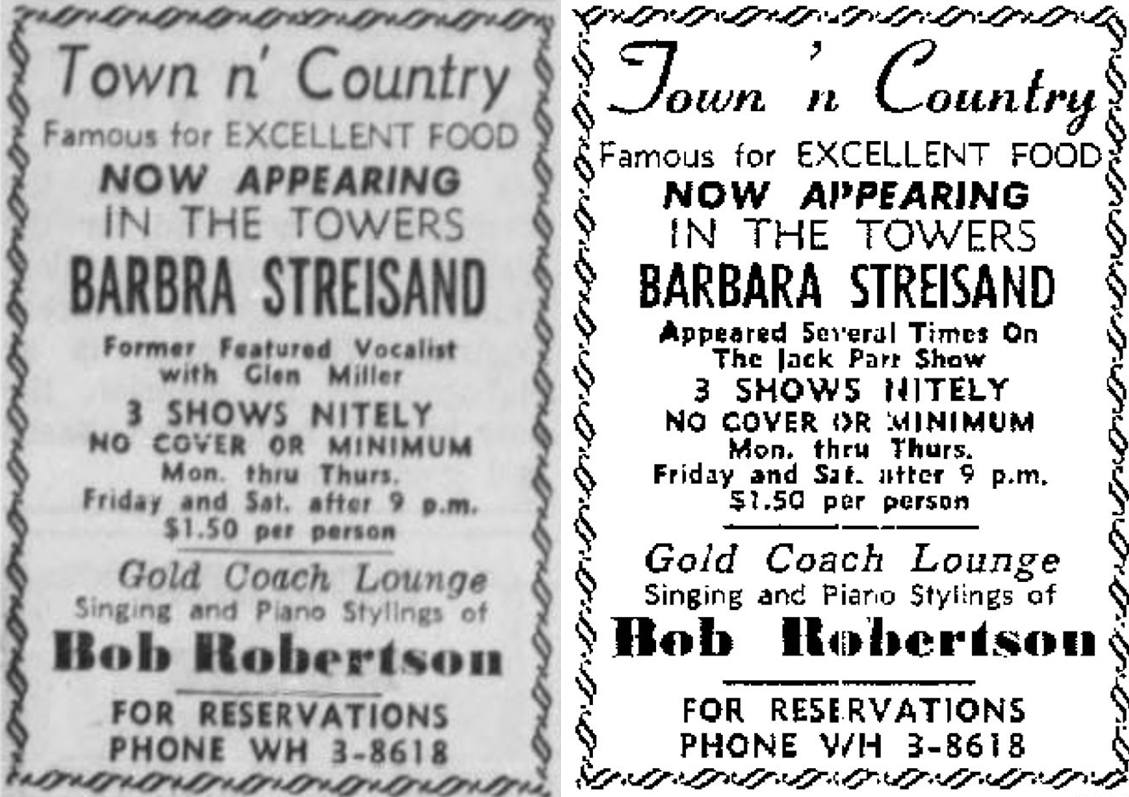 Town n' Country
Famous for EXCELLENT FOOD
NOW APPEARING
IN THE TOWERS
BARBRA STREISAND
Former Featured Vocalist with Glen Miller
3 SHOWS NITELY
NO COVER OR MINIMUM
Mon. thru Thurs.
Friday and Sat. after 9 p.m.
$1.50 per person
Gold Coach Lounge
Singing and Piano Stylings of
Bob Robertson
FOR RESERVATIONS
PHONE WH 3-8618

Town 'n Country
Famous for EXCELLENT FOOD
NOW APPEARING
IN THE TOWERS
BARBARA STREISAND
Appeared Several Times On The Jack Parr Show
3 SHOWS NITELY
NO COVER OR MINIMUM
Mon. thru Thurs.
Friday and Sat. after 9 p.m.
$1.50 per person
Gold Coach Lounge
Singing and Piano Stylings of
Bob Robertson
FOR RESERVATIONS
PHONE WH 3-8618